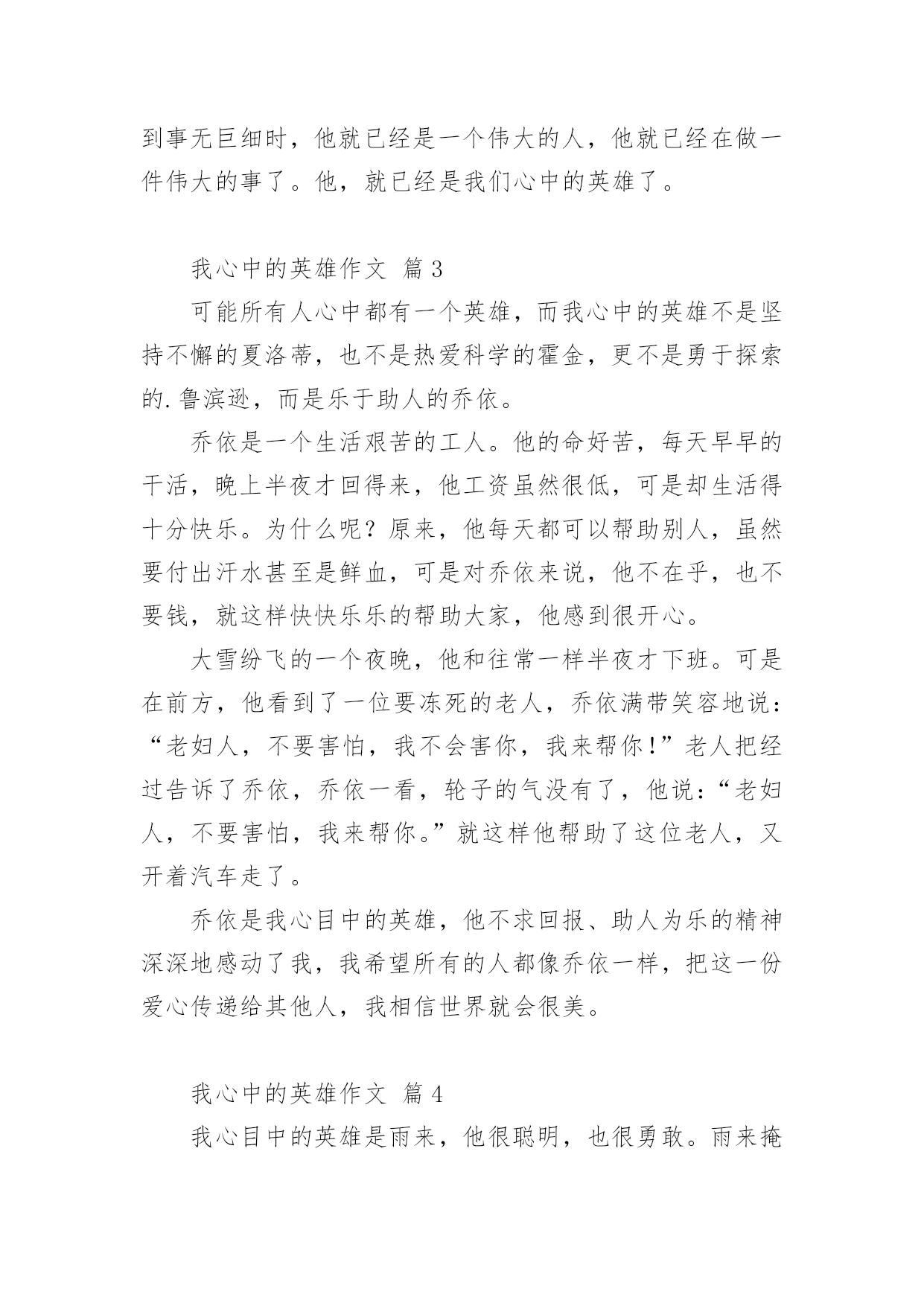 到事无巨细时，他就已经是一个伟大的人，他就已经在做一件伟大的事了。他，就已经是我们心中的英雄了。

我心中的英雄作文 篇3

可能所有人心中都有一个英雄，而我心中的英雄不是坚持不懈的夏洛蒂，也不是热爱科学的霍金，更不是勇于探索的.鲁滨逊，而是乐于助人的乔依。

乔依是一个生活艰苦的工人。他的命好苦，每天早早的干活，晚上半夜才回得来，他工资虽然很低，可是却生活得十分快乐。为什么呢？原来，他每天都可以帮助别人，虽然要付出汗水甚至是鲜血，可是对乔依来说，他不在乎，也不要钱，就这样快快乐乐的帮助大家，他感到很开心。

大雪纷飞的一个夜晚，他和往常一样半夜才下班。可是在前方，他看到了一位要冻死的老人，乔依满带笑容地说：“老妇人，不要害怕，我不会害你，我来帮你！”老人把经过告诉了乔依，乔依一看，轮子的气没有了，他说：“老妇人，不要害怕，我来帮你。”就这样他帮助了这位老人，又开着汽车走了。

乔依是我心目中的英雄，他不求回报、助人为乐的精神深深地感动了我，我希望所有的人都像乔依一样，把这一份爱心传递给其他人，我相信世界就会很美。

我心中的英雄作文 篇4

我心目中的英雄是雨来，他很聪明，也很勇敢。雨来掩